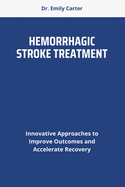 Dr. Emily Carter

HEMORRHAGIC STROKE TREATMENT

Innovative Approaches to Improve Outcomes and Accelerate Recovery